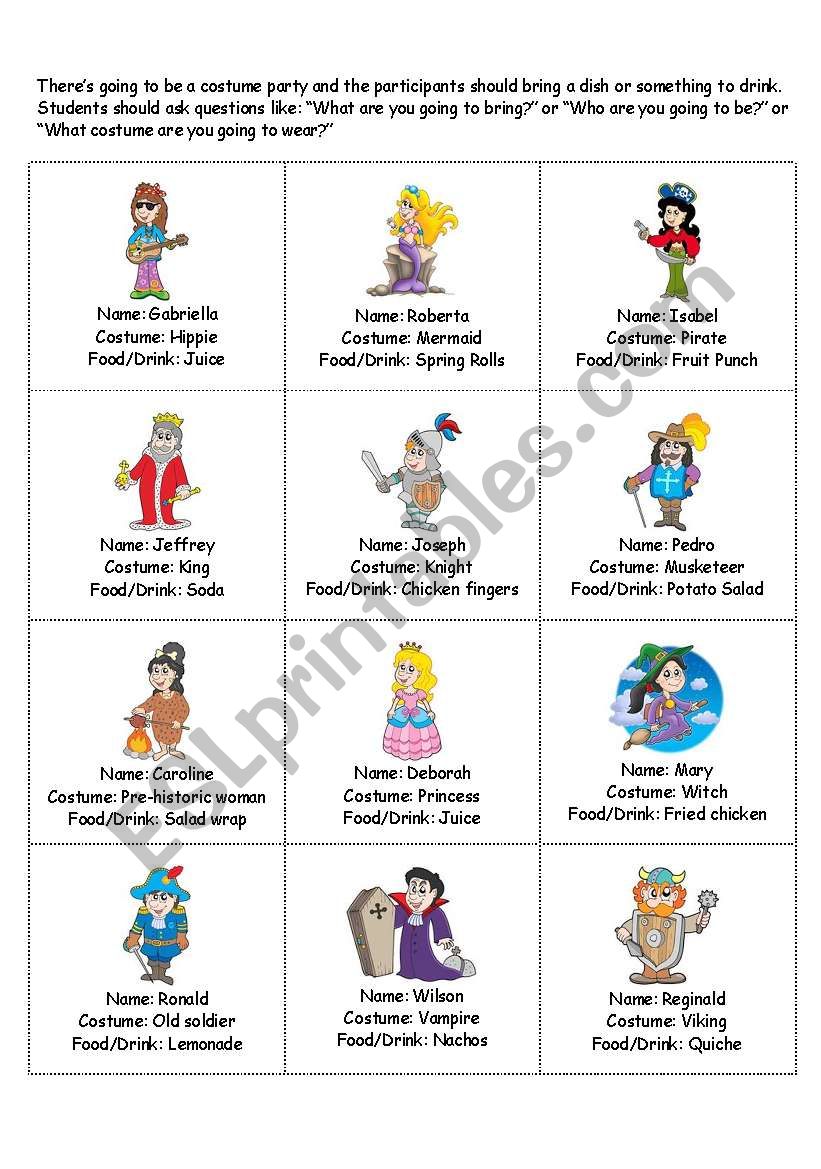 There's going to be a costume party and the participants should bring a dish or something to drink. Students should ask questions like: "What are you going to bring?" or "Who are you going to be?" or "What costume are you going to wear?"

Name: Gabriella
Costume: Hippie
Food/Drink: Juice

Name: Roberta
Costume: Mermaid
Food/Drink: Spring Rolls

Name: Isabel
Costume: Pirate
Food/Drink: Fruit Punch

Name: Jeffrey
Costume: King
Food/Drink: Soda

Name: Joseph
Costume: Knight
Food/Drink: Chicken fingers

Name: Pedro
Costume: Musketeer
Food/Drink: Potato Salad

Name: Caroline
Costume: Pre-historic woman
Food/Drink: Salad wrap

Name: Deborah
Costume: Princess
Food/Drink: Juice

Name: Mary
Costume: Witch
Food/Drink: Fried chicken

Name: Ronald
Costume: Old soldier
Food/Drink: Lemonade

Name: Wilson
Costume: Vampire
Food/Drink: Nachos

Name: Reginald
Costume: Viking
Food/Drink: Quiche

ESLprintables.com